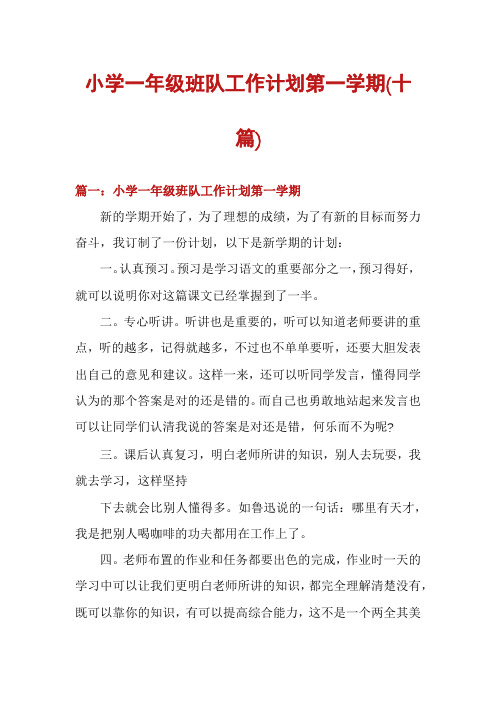 小学一年级班队工作计划第一学期(十篇)

篇一：小学一年级班队工作计划第一学期

新的学期开始了，为了理想的成绩，为了有新的目标而努力奋斗，我订制了一份计划，以下是新学期的计划：

一。认真预习。预习是学习语文的重要部分之一，预习得好，就可以说明你对这篇课文已经掌握到了一半。

二。专心听讲。听讲也是重要的，听可以知道老师要讲的重点，听的越多，记得就越多，不过也不单单要听，还要大胆发表出自己的意见和建议。这样一来，还可以听同学发言，懂得同学认为的那个答案是对的还是错的。而自己也勇敢地站起来发言也可以让同学们认清我说的答案是对还是错，何乐而不为呢?

三。课后认真复习，明白老师所讲的知识，别人去玩耍，我就去学习，这样坚持

下去就会比别人懂得多。如鲁迅说的一句话：哪里有天才，我是把别人喝咖啡的功夫都用在工作上了。

四。老师布置的作业和任务都要出色的完成，作业时一天的学习中可以让我们更明白老师所讲的知识，都完全理解清楚没有，既可以靠你的知识，有可以提高综合能力，这不是一个两全其美